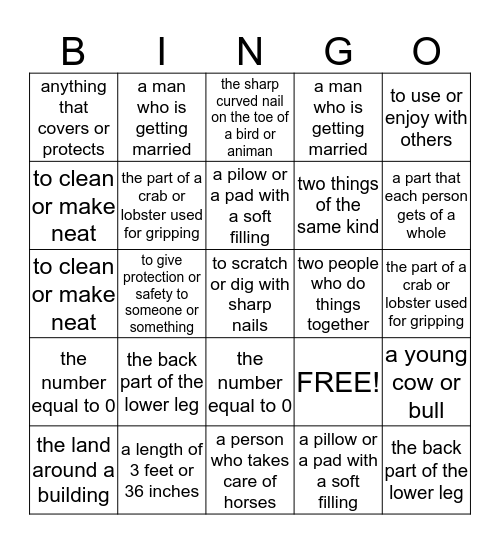 | B | I | N | G | O |
|---|---|---|---|---|
| anything that covers or protects | a man who is getting married | the sharp curved nail on the toe of a bird or animan | a man who is getting married | to use or enjoy with others |
| to clean or make neat | the part of a crab or lobster used for gripping | a pilow or a pad with a soft filling | two things of the same kind | a part that each person gets of a whole |
| to clean or make neat | to give protection or safety to someone or something | to scratch or dig with sharp nails | two people who do things together | the part of a crab or lobster used for gripping |
| the number equal to 0 | the back part of the lower leg | the number equal to 0 | FREE! | a young cow or bull |
| the land around a building | a length of 3 feet or 36 inches | a person who takes care of horses | a pillow or a pad with a soft filling | the back part of the lower leg |